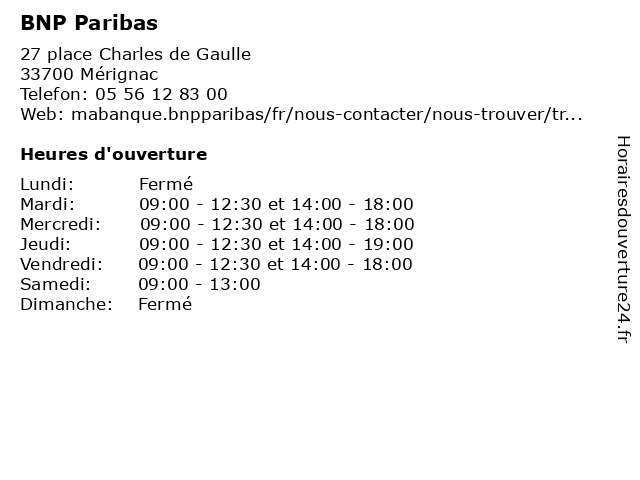 BNP Paribas

27 place Charles de Gaulle
33700 Mérignac
Telefon: 05 56 12 83 00
Web: mabanque.bnpparibas/fr/nous-contacter/nous-trouver/tr...

Heures d'ouverture

Lundi: Fermé
Mardi: 09:00 - 12:30 et 14:00 - 18:00
Mercredi: 09:00 - 12:30 et 14:00 - 18:00
Jeudi: 09:00 - 12:30 et 14:00 - 19:00
Vendredi: 09:00 - 12:30 et 14:00 - 18:00
Samedi: 09:00 - 13:00
Dimanche: Fermé

Horairesdouverture24.fr